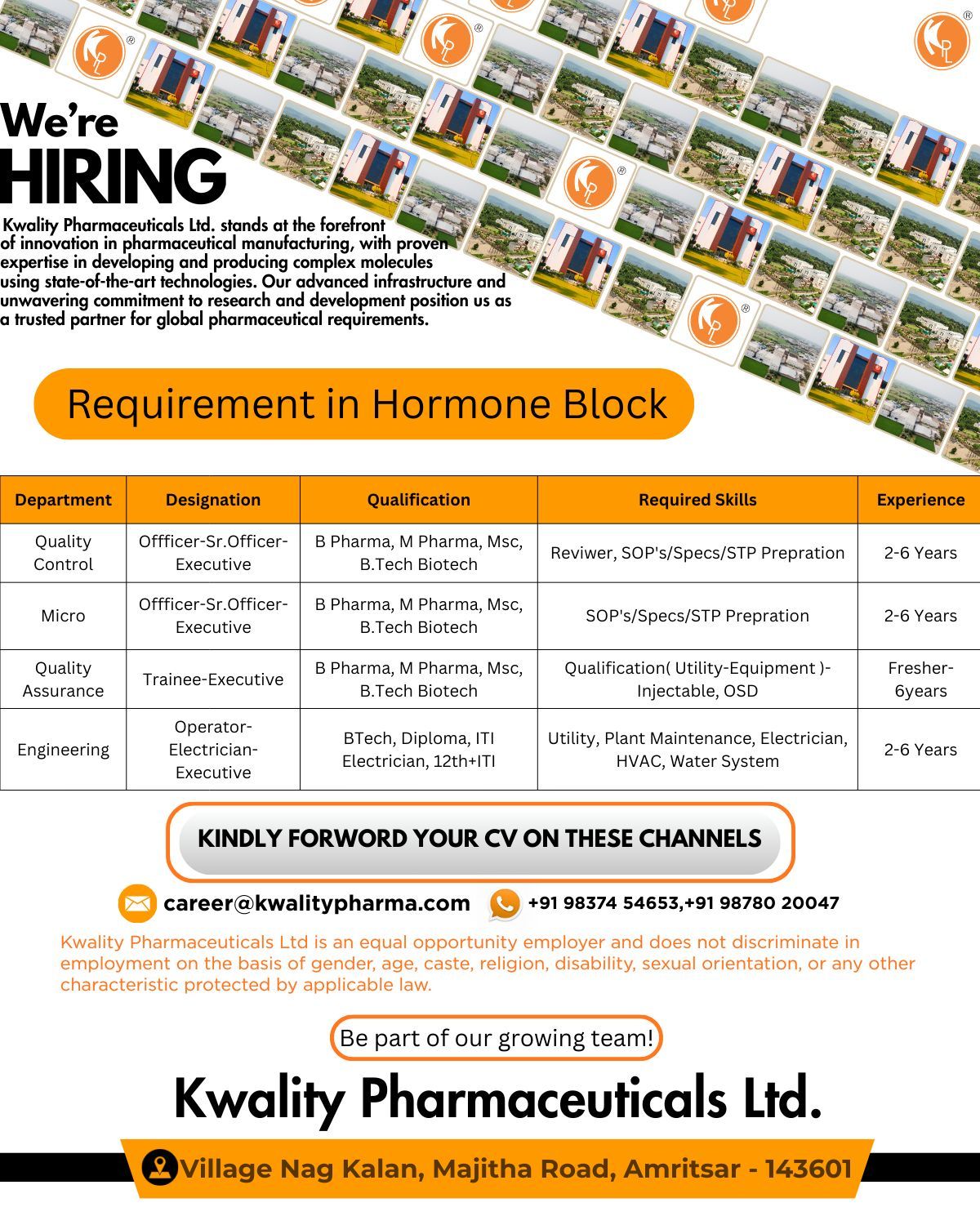 We're
HIRING

Kwality Pharmaceuticals Ltd. stands at the forefront of innovation in pharmaceutical manufacturing, with proven expertise in developing and producing complex molecules using state-of-the-art technologies. Our advanced infrastructure and unwavering commitment to research and development position us as a trusted partner for global pharmaceutical requirements.

Requirement in Hormone Block

| Department | Designation | Qualification | Required Skills | Experience |
|---|---|---|---|---|
| Quality Control | Offficer-Sr.Officer-Executive | B Pharma, M Pharma, Msc, B.Tech Biotech | Reviwer, SOP's/Specs/STP Prepration | 2-6 Years |
| Micro | Offficer-Sr.Officer-Executive | B Pharma, M Pharma, Msc, B.Tech Biotech | SOP's/Specs/STP Prepration | 2-6 Years |
| Quality Assurance | Trainee-Executive | B Pharma, M Pharma, Msc, B.Tech Biotech | Qualification( Utility-Equipment )-Injectable, OSD | Fresher-6years |
| Engineering | Operator-Electrician-Executive | BTech, Diploma, ITI Electrician, 12th+ITI | Utility, Plant Maintenance, Electrician, HVAC, Water System | 2-6 Years |

KINDLY FORWORD YOUR CV ON THESE CHANNELS

career@kwalitypharma.com +91 98374 54653,+91 98780 20047

Kwality Pharmaceuticals Ltd is an equal opportunity employer and does not discriminate in employment on the basis of gender, age, caste, religion, disability, sexual orientation, or any other characteristic protected by applicable law.

Be part of our growing team!

Kwality Pharmaceuticals Ltd.

Village Nag Kalan, Majitha Road, Amritsar - 143601